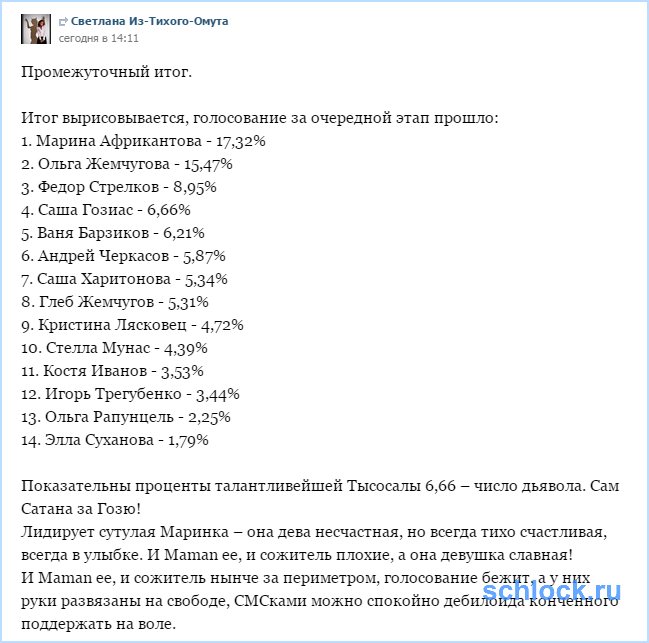 Светлана Из-Тихого-Омута
сегодня в 14:11

Промежуточный итог.

Итог вырисовывается, голосование за очередной этап прошло:
1. Марина Африкантова - 17,32%
2. Ольга Жемчугова - 15,47%
3. Федор Стрелков - 8,95%
4. Саша Гозиас - 6,66%
5. Ваня Барзиков - 6,21%
6. Андрей Черкасов - 5,87%
7. Саша Харитонова - 5,34%
8. Глеб Жемчугов - 5,31%
9. Кристина Лясковец - 4,72%
10. Стелла Мунас - 4,39%
11. Костя Иванов - 3,53%
12. Игорь Трегубенко - 3,44%
13. Ольга Рапунцель - 2,25%
14. Элла Суханова - 1,79%

Показательны проценты талантливейшей Тысосалы 6,66 – число дьявола. Сам Сатана за Гозю!
Лидирует сутулая Маринка – она дева несчастная, но всегда тихо счастливая, всегда в улыбке. И Maman ее, и сожитель плохие, а она девушка славная!
И Maman ее, и сожитель нынче за периметром, голосование бежит, а у них руки развязаны на свободе, СМСками можно спокойно дебилоида конченного поддержать на воле.

schlock.ru